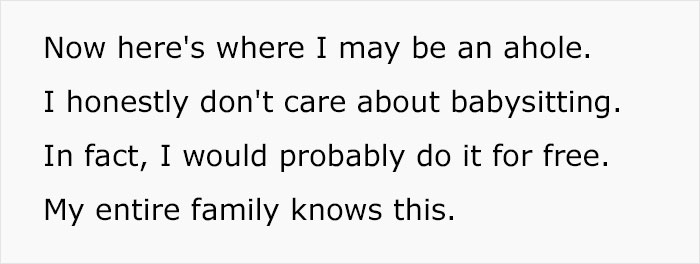 Now here's where I may be an ahole.
I honestly don't care about babysitting.
In fact, I would probably do it for free.
My entire family knows this.